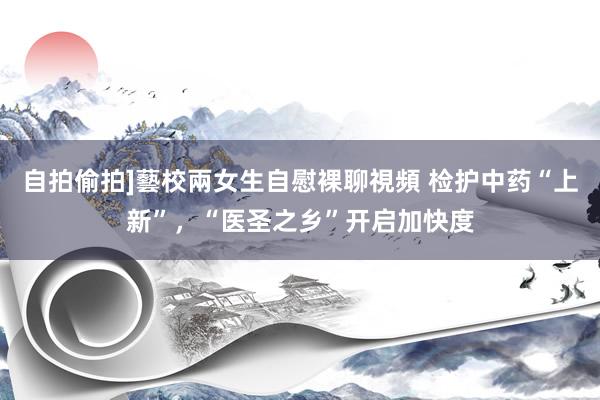 自拍偷拍]藝校兩女生自慰裸聊視頻 检护中药“上新”，“医圣之乡”开启加快度